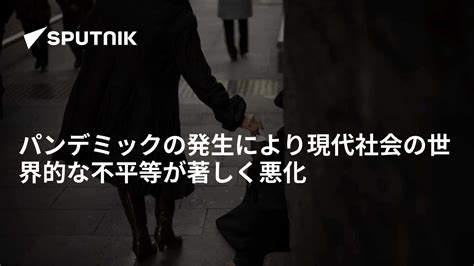 SPUTNIK

パンデミックの発生により現代社会の世界的な不平等が著しく悪化